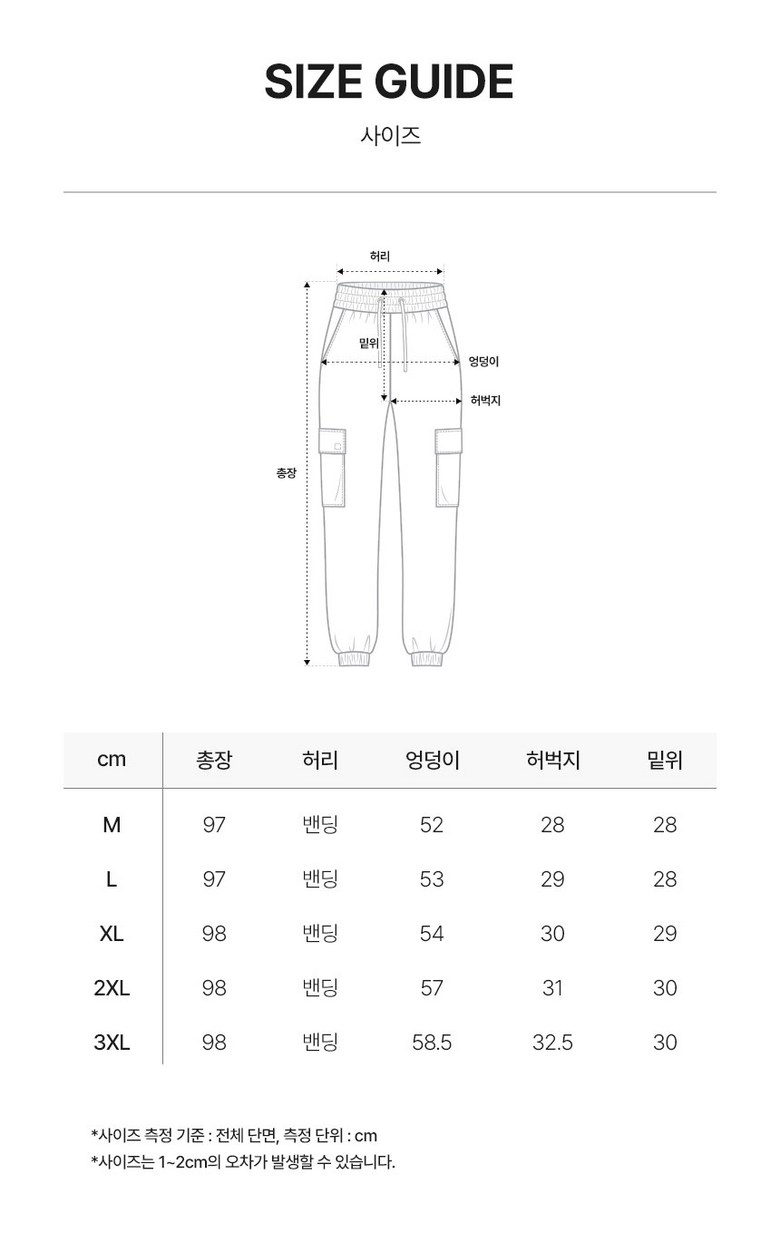 SIZE GUIDE

사이즈

허리
밑위
엉덩이
허벅지
총장

| cm | 총장 | 허리 | 엉덩이 | 허벅지 | 밑위 |
|---|---|---|---|---|---|
| M | 97 | 밴딩 | 52 | 28 | 28 |
| L | 97 | 밴딩 | 53 | 29 | 28 |
| XL | 98 | 밴딩 | 54 | 30 | 29 |
| 2XL | 98 | 밴딩 | 57 | 31 | 30 |
| 3XL | 98 | 밴딩 | 58.5 | 32.5 | 30 |

*사이즈 측정 기준 : 전체 단면, 측정 단위 : cm
*사이즈는 1~2cm의 오차가 발생할 수 있습니다.